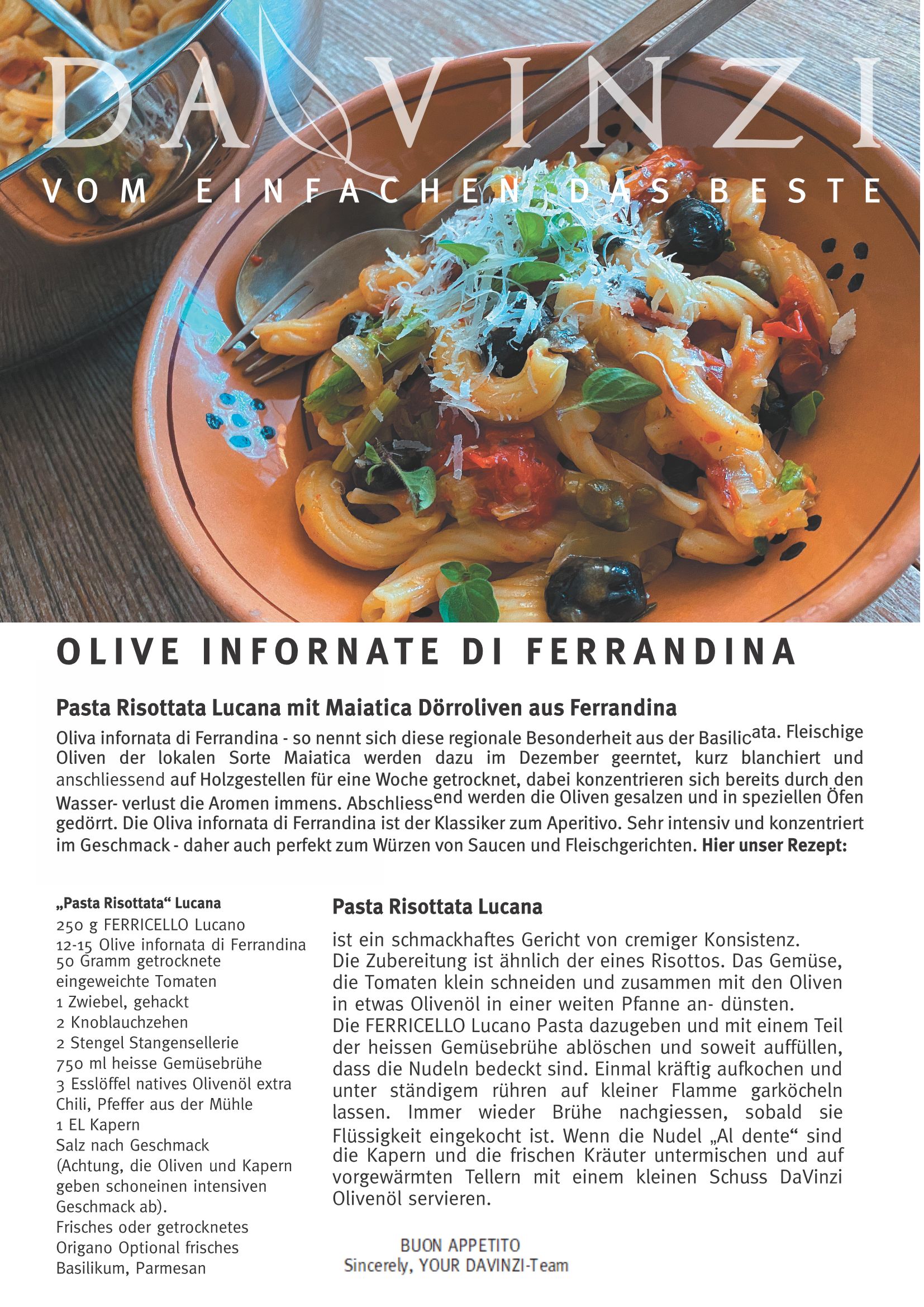 DAVINZI
VOM EINFACHEN DAS BESTE

OLIVE INFORNATE DI FERRANDINA

Pasta Risottata Lucana mit Maiatica Dörroliven aus Ferrandina

Oliva infornata di Ferrandina - so nennt sich diese regionale Besonderheit aus der Basilicata. Fleischige Oliven der lokalen Sorte Maiatica werden dazu im Dezember geerntet, kurz blanchiert und anschliessend auf Holzgestellen für eine Woche getrocknet, dabei konzentrieren sich bereits durch den Wasser- verlust die Aromen immens. Abschliessend werden die Oliven gesalzen und in speziellen Öfen gedörrt. Die Oliva infornata di Ferrandina ist der Klassiker zum Aperitivo. Sehr intensiv und konzentriert im Geschmack - daher auch perfekt zum Würzen von Saucen und Fleischgerichten. Hier unser Rezept:

„Pasta Risottata“ Lucana
250 g FERRICELLO Lucano
12-15 Olive infornata di Ferrandina
50 Gramm getrocknete eingeweichte Tomaten
1 Zwiebel, gehackt
2 Knoblauchzehen
2 Stengel Stangensellerie
750 ml heisse Gemüsebrühe
3 Esslöffel natives Olivenöl extra
Chili, Pfeffer aus der Mühle
1 EL Kapern
Salz nach Geschmack
(Achtung, die Oliven und Kapern geben schoneinen intensiven Geschmack ab).
Frisches oder getrocknetes Origano Optional frisches Basilikum, Parmesan

Pasta Risottata Lucana

ist ein schmackhaftes Gericht von cremiger Konsistenz.
Die Zubereitung ist ähnlich der eines Risottos. Das Gemüse, die Tomaten klein schneiden und zusammen mit den Oliven in etwas Olivenöl in einer weiten Pfanne an- dünsten.
Die FERRICELLO Lucano Pasta dazugeben und mit einem Teil der heissen Gemüsebrühe ablöschen und soweit auffüllen, dass die Nudeln bedeckt sind. Einmal kräftig aufkochen und unter ständigem rühren auf kleiner Flamme garköcheln lassen. Immer wieder Brühe nachgiessen, sobald sie Flüssigkeit eingekocht ist. Wenn die Nudel „Al dente“ sind die Kapern und die frischen Kräuter untermischen und auf vorgewärmten Tellern mit einem kleinen Schuss DaVinzi Olivenöl servieren.

BUON APPETITO
Sincerely, YOUR DAVINZI-Team